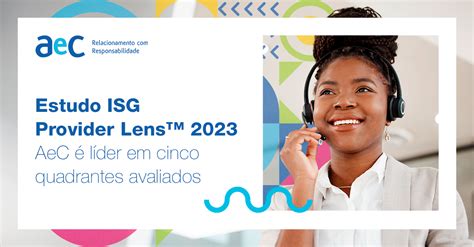 aeC Relacionamento com Responsabilidade

Estudo ISG Provider Lens™ 2023
AeC é líder em cinco quadrantes avaliados